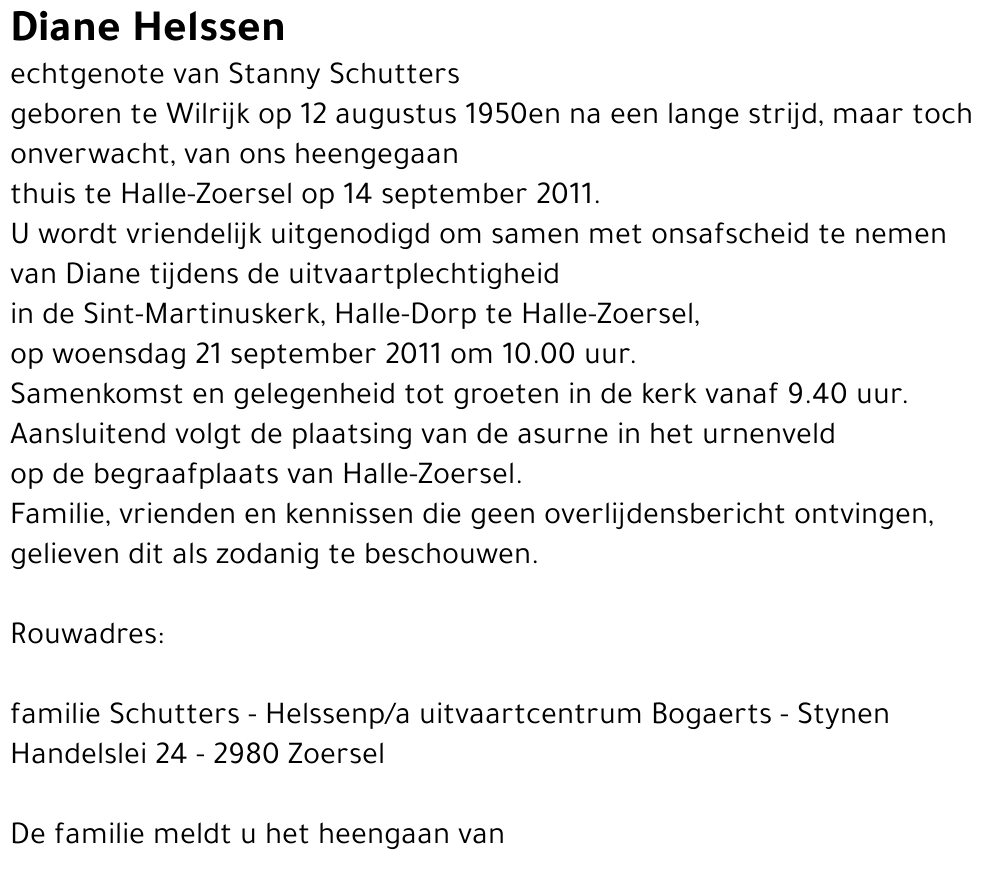 Diane Helssen
echtgenote van Stanny Schutters
geboren te Wilrijk op 12 augustus 1950en na een lange strijd, maar toch onverwacht, van ons heengegaan
thuis te Halle-Zoersel op 14 september 2011.
U wordt vriendelijk uitgenodigd om samen met onsafscheid te nemen van Diane tijdens de uitvaartplechtigheid
in de Sint-Martinuskerk, Halle-Dorp te Halle-Zoersel,
op woensdag 21 september 2011 om 10.00 uur.
Samenkomst en gelegenheid tot groeten in de kerk vanaf 9.40 uur.
Aansluitend volgt de plaatsing van de asurne in het urnenveld
op de begraafplaats van Halle-Zoersel.
Familie, vrienden en kennissen die geen overlijdensbericht ontvingen, gelieven dit als zodanig te beschouwen.

Rouwadres:

familie Schutters - Helssenp/a uitvaartcentrum Bogaerts - Stynen
Handelslei 24 - 2980 Zoersel

De familie meldt u het heengaan van